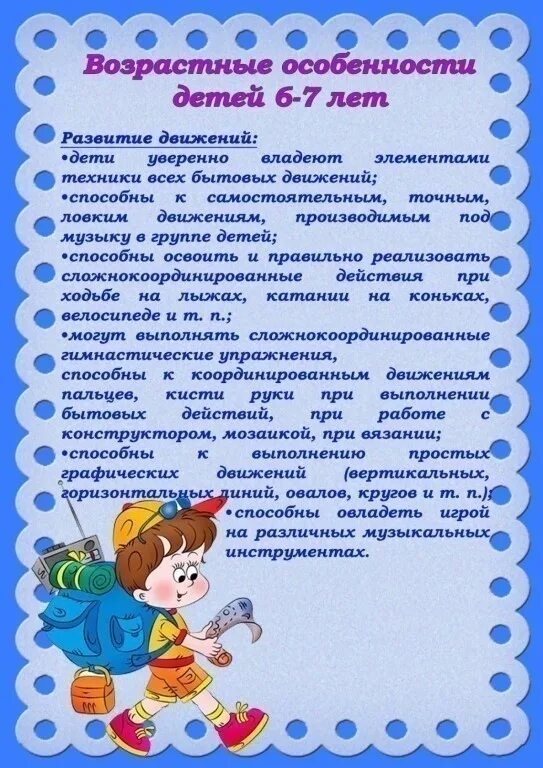 Возрастные особенности детей 6-7 лет

Развитие движений:
•дети уверенно владеют элементами техники всех бытовых движений;
•способны к самостоятельным, точным, ловким движениям, производимым под музыку в группе детей;
•способны освоить и правильно реализовать сложнокоординированные действия при ходьбе на лыжах, катании на коньках, велосипеде и т. п.;
•могут выполнять сложнокоординированные гимнастические упражнения,
способны к координированным движениям пальцев, кисти руки при выполнении бытовых действий, при работе с конструктором, мозаикой, при вязании;
•способны к выполнению простых графических движений (вертикальных, горизонтальных линий, овалов, кругов и т. п.);
•способны овладеть игрой на различных музыкальных инструментах.